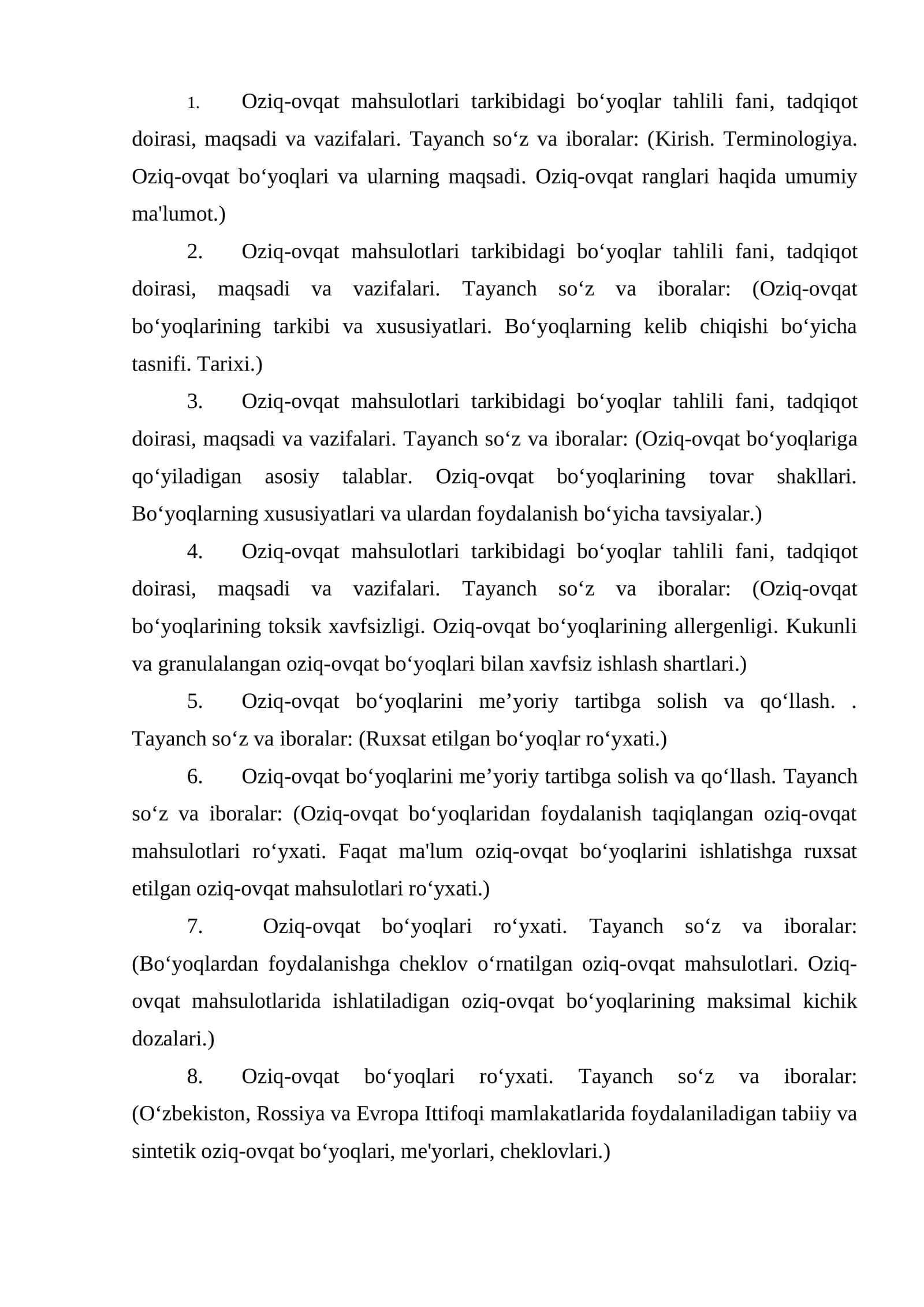 1. Oziq-ovqat mahsulotlari tarkibidagi bo'yoqlar tahlili fani, tadqiqot doirasi, maqsadi va vazifalari. Tayanch so'z va iboralar: (Kirish. Terminologiya. Oziq-ovqat bo'yoqlari va ularning maqsadi. Oziq-ovqat ranglari haqida umumiy ma'lumot.)

2. Oziq-ovqat mahsulotlari tarkibidagi bo'yoqlar tahlili fani, tadqiqot doirasi, maqsadi va vazifalari. Tayanch so'z va iboralar: (Oziq-ovqat bo'yoqlarining tarkibi va xususiyatlari. Bo'yoqlarning kelib chiqishi bo'yicha tasnifi. Tarixi.)

3. Oziq-ovqat mahsulotlari tarkibidagi bo'yoqlar tahlili fani, tadqiqot doirasi, maqsadi va vazifalari. Tayanch so'z va iboralar: (Oziq-ovqat bo'yoqlariga qo'yiladigan asosiy talablar. Oziq-ovqat bo'yoqlarining tovar shakllari. Bo'yoqlarning xususiyatlari va ulardan foydalanish bo'yicha tavsiyalar.)

4. Oziq-ovqat mahsulotlari tarkibidagi bo'yoqlar tahlili fani, tadqiqot doirasi, maqsadi va vazifalari. Tayanch so'z va iboralar: (Oziq-ovqat bo'yoqlarining toksik xavfsizligi. Oziq-ovqat bo'yoqlarining allergenligi. Kukunli va granulalangan oziq-ovqat bo'yoqlari bilan xavfsiz ishlash shartlari.)

5. Oziq-ovqat bo'yoqlarini me'yoriy tartibga solish va qo'llash. . Tayanch so'z va iboralar: (Ruxsat etilgan bo'yoqlar ro'yxati.)

6. Oziq-ovqat bo'yoqlarini me'yoriy tartibga solish va qo'llash. Tayanch so'z va iboralar: (Oziq-ovqat bo'yoqlaridan foydalanish taqiqlangan oziq-ovqat mahsulotlari ro'yxati. Faqat ma'lum oziq-ovqat bo'yoqlarini ishlatishga ruxsat etilgan oziq-ovqat mahsulotlari ro'yxati.)

7. Oziq-ovqat bo'yoqlari ro'yxati. Tayanch so'z va iboralar: (Bo'yoqlardan foydalanishga cheklov o'rnatilgan oziq-ovqat mahsulotlari. Oziq-ovqat mahsulotlarida ishlatiladigan oziq-ovqat bo'yoqlarining maksimal kichik dozalari.)

8. Oziq-ovqat bo'yoqlari ro'yxati. Tayanch so'z va iboralar: (O'zbekiston, Rossiya va Evropa Ittifoqi mamlakatlarida foydalaniladigan tabiiy va sintetik oziq-ovqat bo'yoqlari, me'yorlari, cheklovlari.)